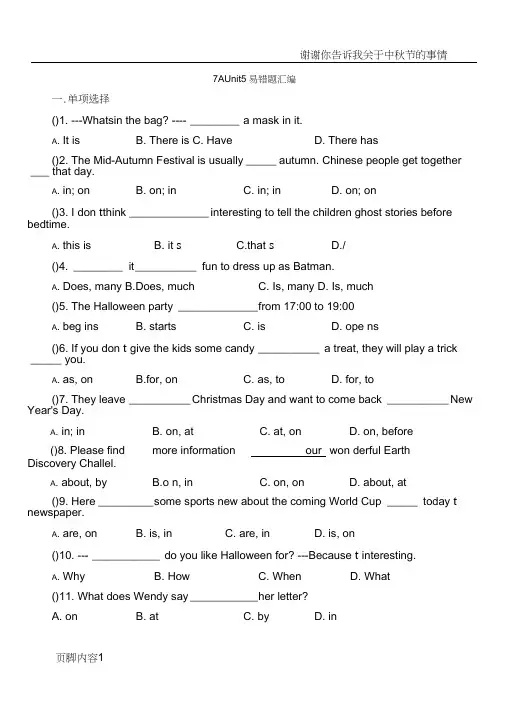 谢谢你告诉我关于中秋节的事情

7AUnit5 易错题汇编

一. 单项选择

()1. ---Whatsin the bag? ---- ________ a mask in it.

A. It is　B. There is C. Have　D. There has

()2. The Mid-Autumn Festival is usually _____ autumn. Chinese people get together ___ that day.

A. in; on　B. on; in　C. in; in　D. on; on

()3. I don tthink _____________ interesting to tell the children ghost stories before bedtime.

A. this is　B. it s　C.that s　D./

()4. ________ it __________ fun to dress up as Batman.

A. Does, many B.Does, much　C. Is, many D. Is, much

()5. The Halloween party _____________ from 17:00 to 19:00

A. beg ins　B. starts　C. is　D. ope ns

()6. If you don t give the kids some candy __________ a treat, they will play a trick _____ you.

A. as, on　B.for, on　C. as, to　D. for, to

()7. They leave __________ Christmas Day and want to come back __________ New Year's Day.

A. in; in　B. on, at　C. at, on　D. on, before

()8. Please find more information __________ our won derful Earth Discovery Challel.

A. about, by　B.o n, in　C. on, on　D. about, at

()9. Here _________ some sports new about the coming World Cup _____ today t newspaper.

A. are, on　B. is, in　C. are, in　D. is, on

()10. --- ___________ do you like Halloween for? ---Because t interesting.

A. Why　B. How　C. When　D. What

()11. What does Wendy say ___________ her letter?

A. on　B. at　C. by　D. in

页脚内容1